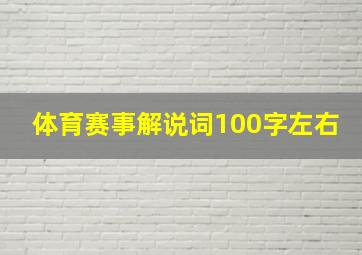 体育赛事解说词100字左右